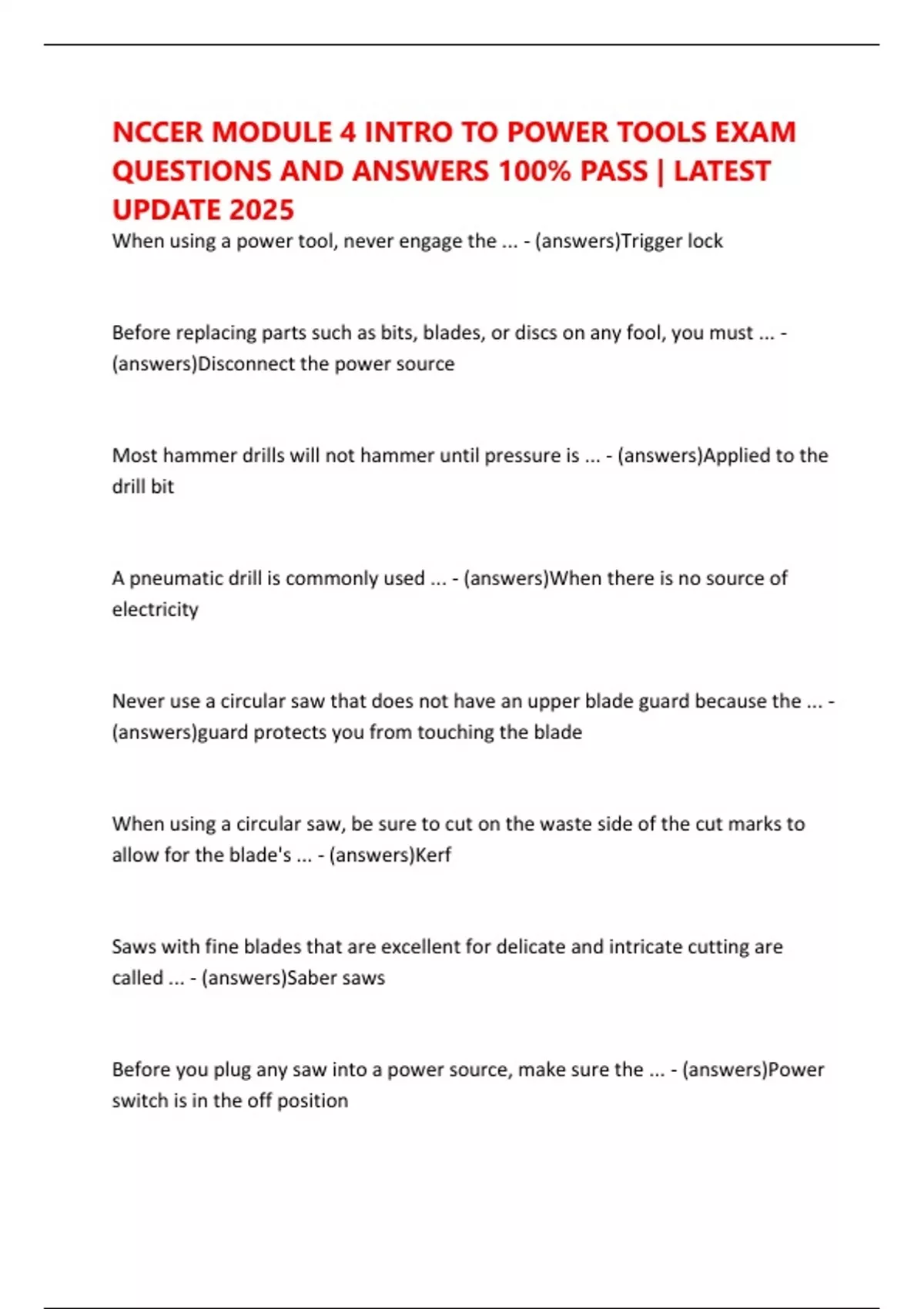 NCCER MODULE 4 INTRO TO POWER TOOLS EXAM QUESTIONS AND ANSWERS 100% PASS | LATEST UPDATE 2025

When using a power tool, never engage the ... - (answers)Trigger lock

Before replacing parts such as bits, blades, or discs on any fool, you must ... - (answers)Disconnect the power source

Most hammer drills will not hammer until pressure is ... - (answers)Applied to the drill bit

A pneumatic drill is commonly used ... - (answers)When there is no source of electricity

Never use a circular saw that does not have an upper blade guard because the ... - (answers)guard protects you from touching the blade

When using a circular saw, be sure to cut on the waste side of the cut marks to allow for the blade's ... - (answers)Kerf

Saws with fine blades that are excellent for delicate and intricate cutting are called ... - (answers)Saber saws

Before you plug any saw into a power source, make sure the ... - (answers)Power switch is in the off position